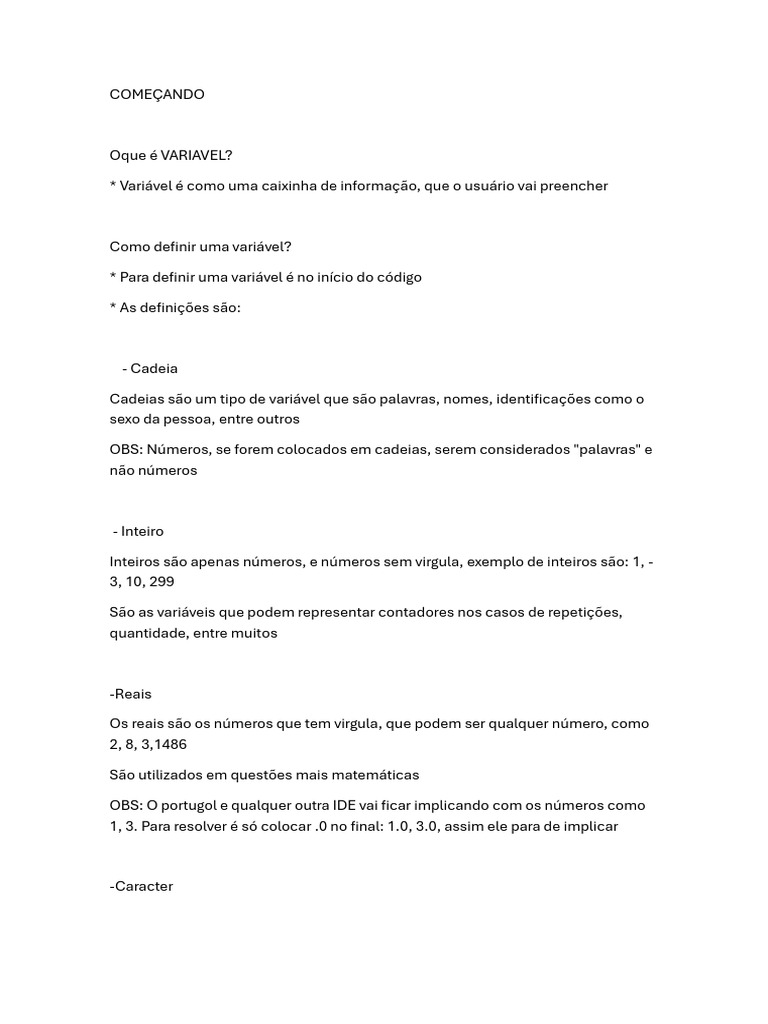 COMEÇANDO

Oque é VARIAVEL?

* Variável é como uma caixinha de informação, que o usuário vai preencher

Como definir uma variável?

* Para definir uma variável é no início do código

* As definições são:

- Cadeia

Cadeias são um tipo de variável que são palavras, nomes, identificações como o sexo da pessoa, entre outros

OBS: Números, se forem colocados em cadeias, serem considerados "palavras" e não números

- Inteiro

Inteiros são apenas números, e números sem virgula, exemplo de inteiros são: 1, -3, 10, 299

São as variáveis que podem representar contadores nos casos de repetições, quantidade, entre muitos

-Reais

Os reais são os números que tem virgula, que podem ser qualquer número, como 2, 8, 3,1486

São utilizados em questões mais matemáticas

OBS: O portugol e qualquer outra IDE vai ficar implicando com os números como 1, 3. Para resolver é só colocar .0 no final: 1.0, 3.0, assim ele para de implicar

-Caracter